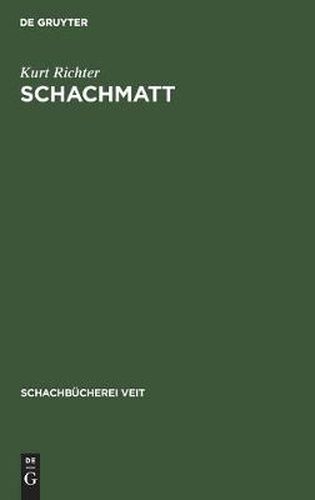 DE GRUYTER

Kurt Richter
SCHACHMATT

SCHACHBÜCHEREI VEIT

DE
G